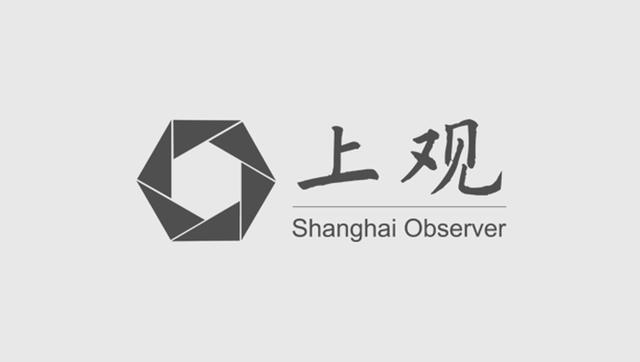 上观
Shanghai Observer